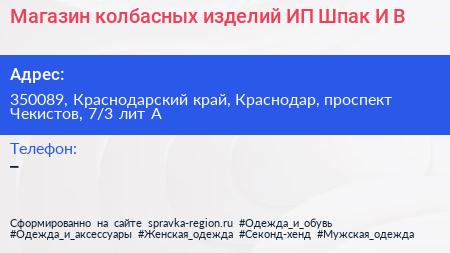 Магазин колбасных изделий ИП Шпак И В

Адрес:

350089, Краснодарский край, Краснодар, проспект Чекистов, 7/3 лит А

Телефон:

–

Сформированно на сайте spravka-region.ru #Одежда_и_обувь #Одежда_и_аксессуары #Женская_одежда #Секонд-хенд #Мужская_одежда